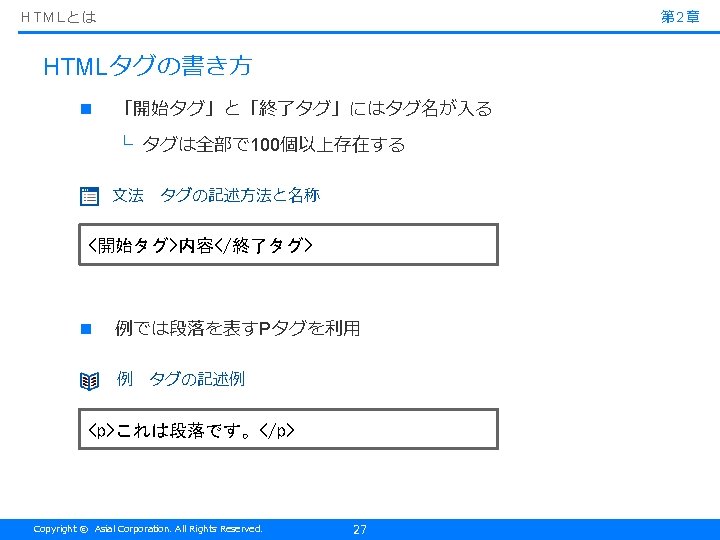 HTMLとは

第2章

HTMLタグの書き方

■ 「開始タグ」と「終了タグ」にはタグ名が入る

└ タグは全部で100個以上存在する

文法　タグの記述方法と名称

<開始タグ>内容</終了タグ>

■ 例では段落を表すPタグを利用

例　タグの記述例

<p>これは段落です。</p>

Copyright © Asial Corporation. All Rights Reserved.

27